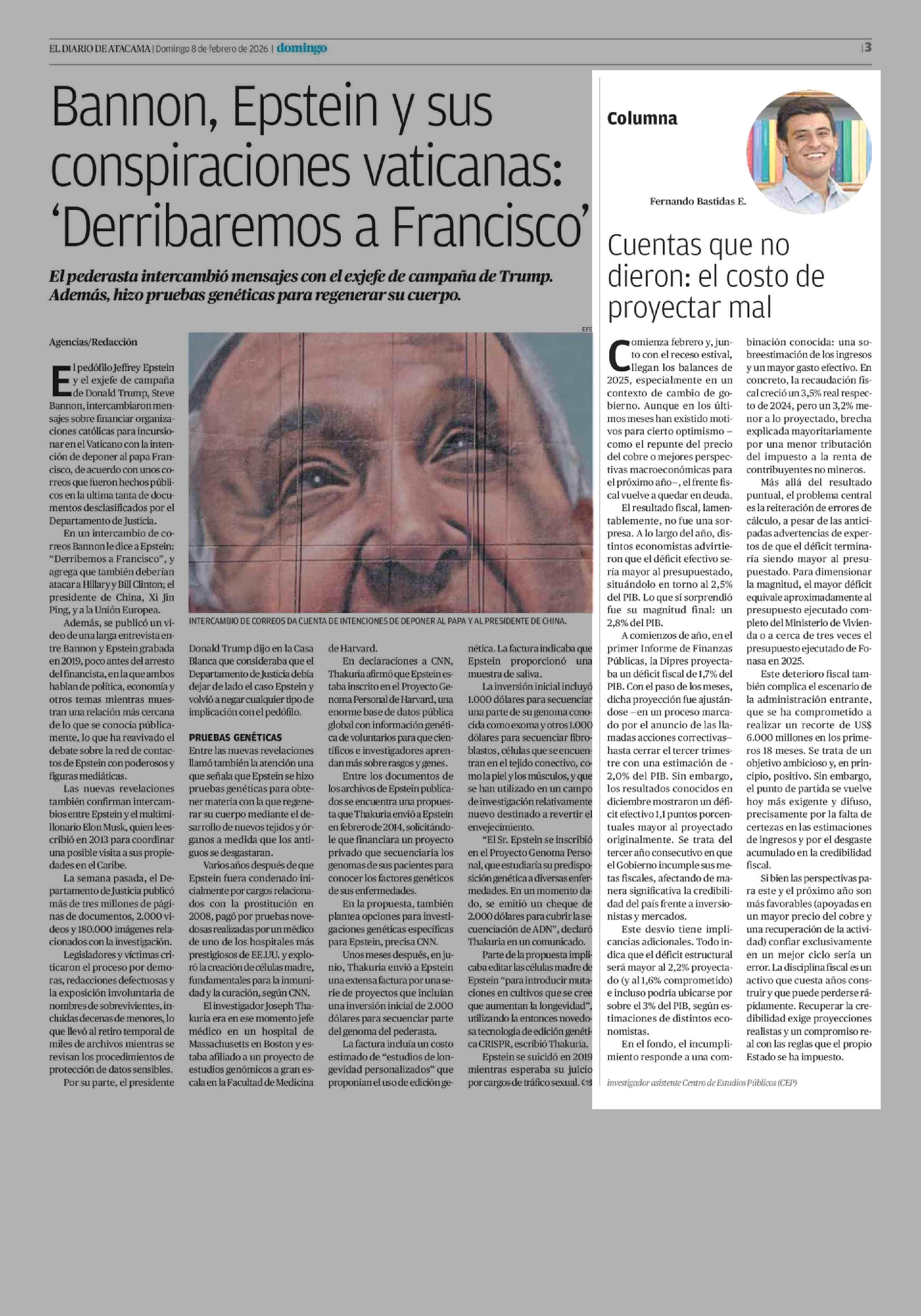 EL DIARIO DE ATACAMA | Domingo 8 de febrero de 2026 | domingo

| 3

Bannon, Epstein y sus conspiraciones vaticanas: 'Derribaremos a Francisco'

El pederasta intercambió mensajes con el exjefe de campaña de Trump. Además, hizo pruebas genéticas para regenerar su cuerpo.

Agencias/Redacción

El pedófilo Jeffrey Epstein y el exjefe de campaña de Donald Trump, Steve Bannon, intercambiaron mensajes sobre financiar organizaciones católicas para incursionar en el Vaticano con la intención de deponer al papa Francisco, de acuerdo con unos correos que fueron hechos públicos en la ultima tanta de documentos desclasificados por el Departamento de Justicia.

En un intercambio de correos Bannon le dice a Epstein: "Derribemos a Francisco", y agrega que también deberían atacar a Hillary y Bill Clinton; el presidente de China, Xi Jin Ping, y a la Unión Europea.

Además, se publicó un video de una larga entrevista entre Bannon y Epstein grabada en 2019, poco antes del arresto del financista, en la que ambos hablan de política, economía y otros temas mientras muestran una relación más cercana de lo que se conocía públicamente, lo que ha reavivado el debate sobre la red de contactos de Epstein con poderosos y figuras mediáticas.

Las nuevas revelaciones también confirman intercambios entre Epstein y el multimillonario Elon Musk, quien le escribió en 2013 para coordinar una posible visita a sus propiedades en el Caribe.

La semana pasada, el Departamento de Justicia publicó más de tres millones de páginas de documentos, 2.000 videos y 180.000 imágenes relacionados con la investigación.

Legisladores y víctimas criticaron el proceso por demoras, redacciones defectuosas y la exposición involuntaria de nombres de sobrevivientes, incluidas decenas de menores, lo que llevó al retiro temporal de miles de archivos mientras se revisan los procedimientos de protección de datos sensibles.

Por su parte, el presidente Donald Trump dijo en la Casa Blanca que consideraba que el Departamento de Justicia debía dejar de lado el caso Epstein y volvió a negar cualquier tipo de implicación con el pedófilo.

EFE

INTERCAMBIO DE CORREOS DA CUENTA DE INTENCIONES DE DEPONER AL PAPA Y AL PRESIDENTE DE CHINA.

PRUEBAS GENÉTICAS

Entre las nuevas revelaciones llamó también la atención una que señala que Epstein se hizo pruebas genéticas para obtener materia con la que regenerar su cuerpo mediante el desarrollo de nuevos tejidos y órganos a medida que los antiguos se desgastaran.

Varios años después de que Epstein fuera condenado inicialmente por cargos relacionados con la prostitución en 2008, pagó por pruebas novedosas realizadas por un médico de uno de los hospitales más prestigiosos de EE.UU. y exploró la creación de células madre, fundamentales para la inmunidad y la curación, según CNN.

El investigador Joseph Thakuria era en ese momento jefe médico en un hospital de Massachusetts en Boston y estaba afiliado a un proyecto de estudios genómicos a gran escala en la Facultad de Medicina de Harvard.

En declaraciones a CNN, Thakuria afirmó que Epstein estaba inscrito en el Proyecto Genoma Personal de Harvard, una enorme base de datos pública global con información genética de voluntarios para que científicos e investigadores aprendan más sobre rasgos y genes.

Entre los documentos de los archivos de Epstein publicados se encuentra una propuesta que Thakuria envió a Epstein en febrero de 2014, solicitándole que financiara un proyecto privado que secuenciaría los genomas de sus pacientes para conocer los factores genéticos de sus enfermedades.

En la propuesta, también plantea opciones para investigaciones genéticas específicas para Epstein, precisa CNN.

Unos meses después, en junio, Thakuria envió a Epstein una extensa factura por una serie de proyectos que incluían una inversión inicial de 2.000 dólares para secuenciar parte del genoma del pederasta.

La factura incluía un costo estimado de "estudios de longevidad personalizados" que proponían el uso de edición genética. La factura indicaba que Epstein proporcionó una muestra de saliva.

La inversión inicial incluyó 1.000 dólares para secuenciar una parte de su genoma conocida como exoma y otros 1.000 dólares para secuenciar fibroblastos, células que se encuentran en el tejido conectivo, como la piel y los músculos, y que se han utilizado en un campo de investigación relativamente nuevo destinado a revertir el envejecimiento.

"El Sr. Epstein se inscribió en el Proyecto Genoma Personal, que estudiaría su predisposición genética a diversas enfermedades. En un momento dado, se emitió un cheque de 2.000 dólares para cubrir la secuenciación de ADN", declaró Thakuria en un comunicado.

Parte de la propuesta implicaba editar las células madre de Epstein "para introducir mutaciones en cultivos que se cree que aumentan la longevidad", utilizando la entonces novedosa tecnología de edición genética CRISPR, escribió Thakuria.

Epstein se suicidó en 2019 mientras esperaba su juicio por cargos de tráfico sexual.

Columna

Fernando Bastidas E.

Cuentas que no dieron: el costo de proyectar mal

Comienza febrero y, junto con el receso estival, llegan los balances de 2025, especialmente en un contexto de cambio de gobierno. Aunque en los últimos meses han existido motivos para cierto optimismo –como el repunte del precio del cobre o mejores perspectivas macroeconómicas para el próximo año–, el frente fiscal vuelve a quedar en deuda.

El resultado fiscal, lamentablemente, no fue una sorpresa. A lo largo del año, distintos economistas advirtieron que el déficit efectivo sería mayor al presupuestado, situándolo en torno al 2,5% del PIB. Lo que sí sorprendió fue su magnitud final: un 2,8% del PIB.

A comienzos de año, en el primer Informe de Finanzas Públicas, la Dipres proyectaba un déficit fiscal de 1,7% del PIB. Con el paso de los meses, dicha proyección fue ajustándose –en un proceso marcado por el anuncio de las llamadas acciones correctivas– hasta cerrar el tercer trimestre con una estimación de -2,0% del PIB. Sin embargo, los resultados conocidos en diciembre mostraron un déficit efectivo 1,1 puntos porcentuales mayor al proyectado originalmente. Se trata del tercer año consecutivo en que el Gobierno incumple sus metas fiscales, afectando de manera significativa la credibilidad del país frente a inversionistas y mercados.

Este desvío tiene implicancias adicionales. Todo indica que el déficit estructural será mayor al 2,2% proyectado (y al 1,6% comprometido) e incluso podría ubicarse por sobre el 3% del PIB, según estimaciones de distintos economistas.

En el fondo, el incumplimiento responde a una combinación conocida: una sobreestimación de los ingresos y un mayor gasto efectivo. En concreto, la recaudación fiscal creció un 3,5% real respecto de 2024, pero un 3,2% menor a lo proyectado, brecha explicada mayoritariamente por una menor tributación del impuesto a la renta de contribuyentes no mineros.

Más allá del resultado puntual, el problema central es la reiteración de errores de cálculo, a pesar de las anticipadas advertencias de expertos de que el déficit terminaría siendo mayor al presupuestado. Para dimensionar la magnitud, el mayor déficit equivale aproximadamente al presupuesto ejecutado completo del Ministerio de Vivienda o a cerca de tres veces el presupuesto ejecutado de Fonasa en 2025.

Este deterioro fiscal también complica el escenario de la administración entrante, que se ha comprometido a realizar un recorte de US$ 6.000 millones en los primeros 18 meses. Se trata de un objetivo ambicioso y, en principio, positivo. Sin embargo, el punto de partida se vuelve hoy más exigente y difuso, precisamente por la falta de certezas en las estimaciones de ingresos y por el desgaste acumulado en la credibilidad fiscal.

Si bien las perspectivas para este y el próximo año son más favorables (apoyadas en un mayor precio del cobre y una recuperación de la actividad) confiar exclusivamente en un mejor ciclo sería un error. La disciplina fiscal es un activo que cuesta años construir y que puede perderse rápidamente. Recuperar la credibilidad exige proyecciones realistas y un compromiso real con las reglas que el propio Estado se ha impuesto.

investigador asistente Centro de Estudios Públicos (CEP)